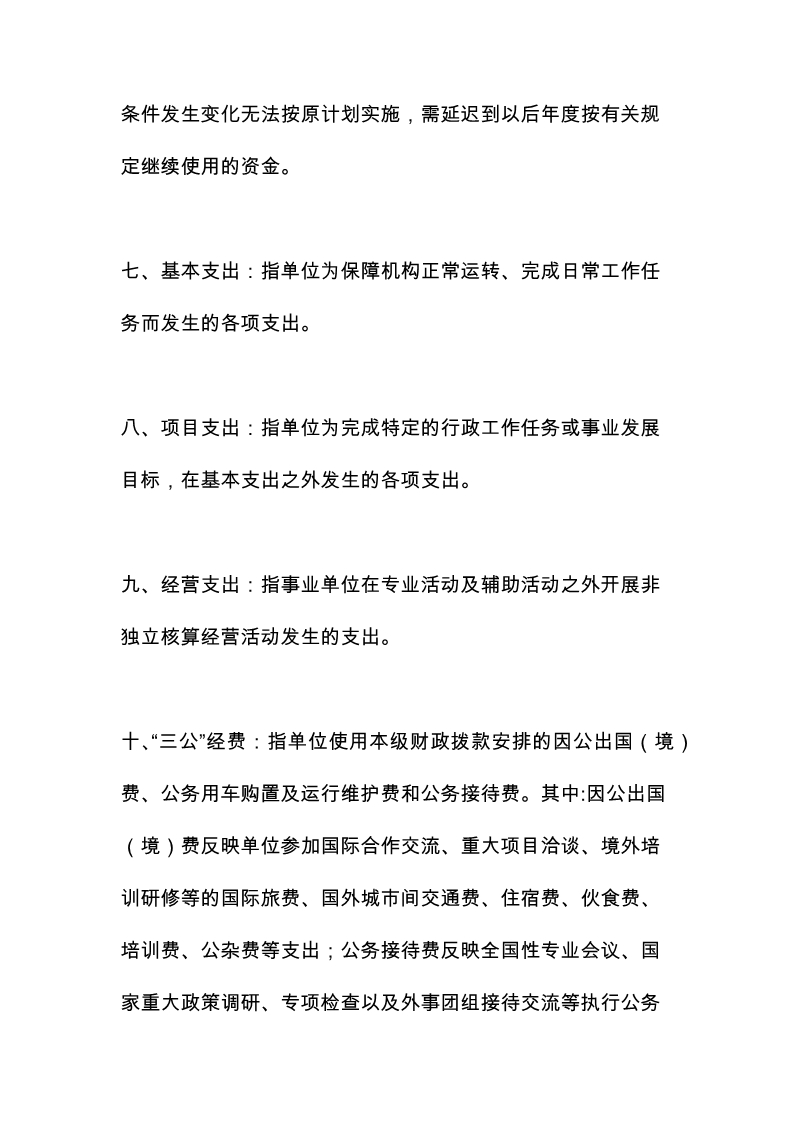 条件发生变化无法按原计划实施，需延迟到以后年度按有关规定继续使用的资金。

七、基本支出：指单位为保障机构正常运转、完成日常工作任务而发生的各项支出。

八、项目支出：指单位为完成特定的行政工作任务或事业发展目标，在基本支出之外发生的各项支出。

九、经营支出：指事业单位在专业活动及辅助活动之外开展非独立核算经营活动发生的支出。

十、“三公”经费：指单位使用本级财政拨款安排的因公出国（境）费、公务用车购置及运行维护费和公务接待费。其中:因公出国（境）费反映单位参加国际合作交流、重大项目洽谈、境外培训研修等的国际旅费、国外城市间交通费、住宿费、伙食费、培训费、公杂费等支出；公务接待费反映全国性专业会议、国家重大政策调研、专项检查以及外事团组接待交流等执行公务